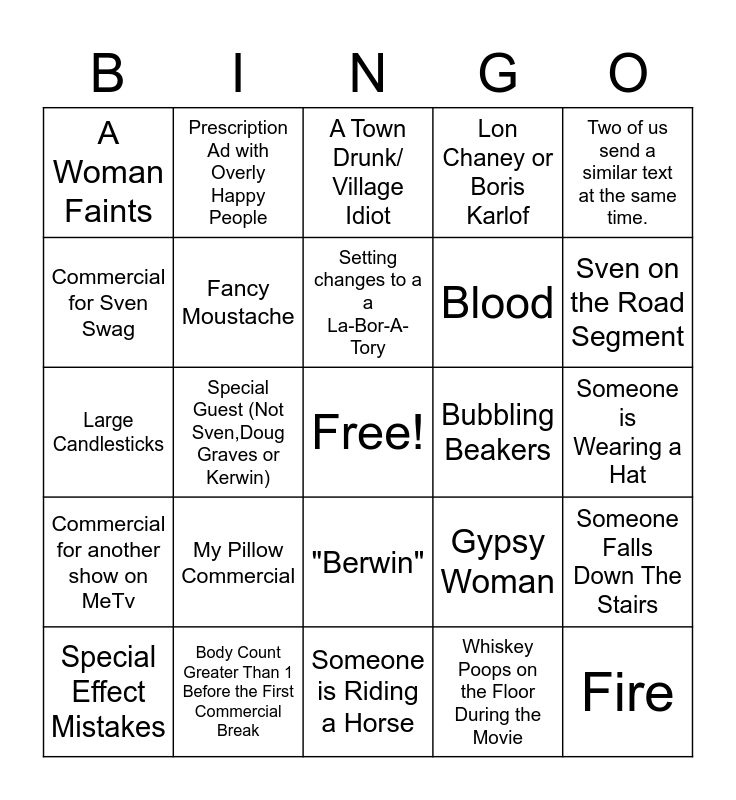 | B | I | N | G | O |
|---|---|---|---|---|
| A Woman Faints | Prescription Ad with Overly Happy People | A Town Drunk/ Village Idiot | Lon Chaney or Boris Karlof | Two of us send a similar text at the same time. |
| Commercial for Sven Swag | Fancy Moustache | Setting changes to a a La-Bor-A-Tory | Blood | Sven on the Road Segment |
| Large Candlesticks | Special Guest (Not Sven,Doug Graves or Kerwin) | Free! | Bubbling Beakers | Someone is Wearing a Hat |
| Commercial for another show on MeTv | My Pillow Commercial | "Berwin" | Gypsy Woman | Someone Falls Down The Stairs |
| Special Effect Mistakes | Body Count Greater Than 1 Before the First Commercial Break | Someone is Riding a Horse | Whiskey Poops on the Floor During the Movie | Fire |